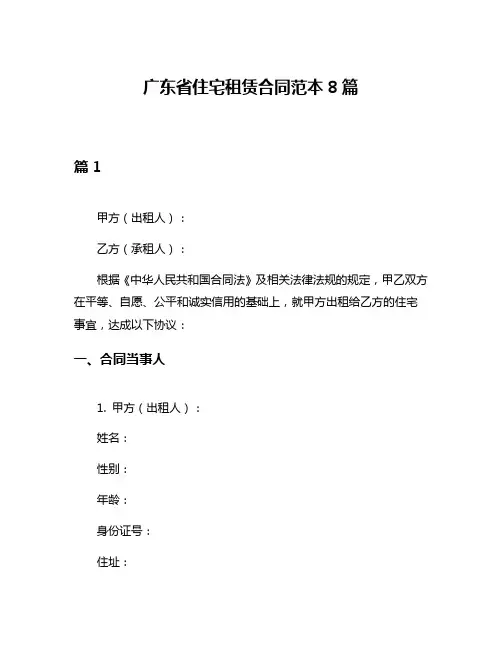 广东省住宅租赁合同范本 8 篇

篇 1

甲方（出租人）：

乙方（承租人）：

根据《中华人民共和国合同法》及相关法律法规的规定，甲乙双方在平等、自愿、公平和诚实信用的基础上，就甲方出租给乙方的住宅事宜，达成以下协议：

一、合同当事人

1. 甲方（出租人）：

姓名：

性别：

年龄：

身份证号：

住址：